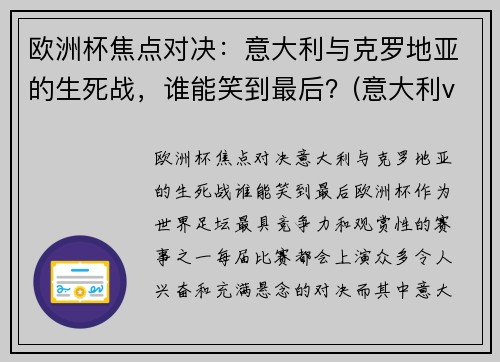 欧洲杯焦点对决：意大利与克罗地亚的生死战，谁能笑到最后？(意大利v

欧洲杯焦点对决意大利与克罗地亚的生死战谁能笑到最后欧洲杯作为世界足坛最具竞争力和观赏性的赛事之一每届比赛都会上演众多令人兴奋和充满悬念的对决而其中意大